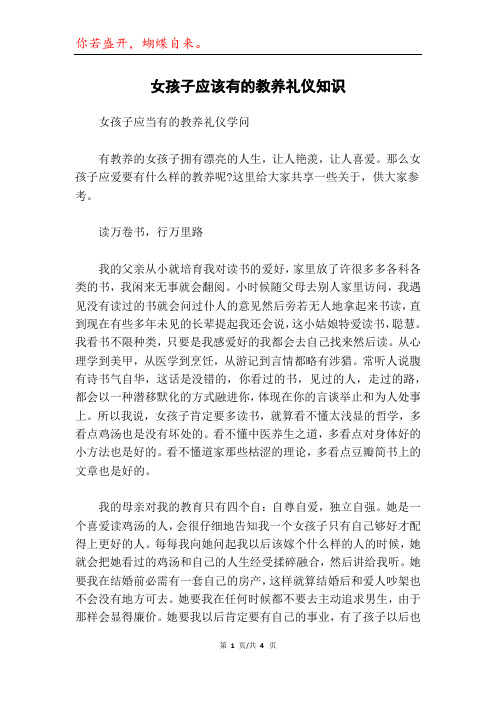 你若盛开，蝴蝶自来。

女孩子应该有的教养礼仪知识

女孩子应当有的教养礼仪学问

有教养的女孩子拥有漂亮的人生，让人艳羡，让人喜爱。那么女孩子应爱要有什么样的教养呢?这里给大家共享一些关于，供大家参考。

读万卷书，行万里路

我的父亲从小就培育我对读书的爱好，家里放了许很多多各科各类的书，我闲来无事就会翻阅。小时候随父母去别人家里访问，我遇见没有读过的书就会问过仆人的意见然后旁若无人地拿起来书读，直到现在有些多年未见的长辈提起我还会说，这小姑娘特爱读书，聪慧。我看书不限种类，只要是我感爱好的我都会去自己找来然后读。从心理学到美甲，从医学到烹饪，从游记到言情都略有涉猎。常听人说腹有诗书气自华，这话是没错的，你看过的书，见过的人，走过的路，都会以一种潜移默化的方式融进你，体现在你的言谈举止和为人处事上。所以我说，女孩子肯定要多读书，就算看不懂太浅显的哲学，多看点鸡汤也是没有坏处的。看不懂中医养生之道，多看点对身体好的小方法也是好的。看不懂道家那些枯涩的理论，多看点豆瓣简书上的文章也是好的。

我的母亲对我的教育只有四个自：自尊自爱，独立自强。她是一个喜爱读鸡汤的人，会很仔细地告知我一个女孩子只有自己够好才配得上更好的人。每每我向她问起我以后该嫁个什么样的人的时候，她就会把她看过的鸡汤和自己的人生经受揉碎融合，然后讲给我听。她要我在结婚前必需有一套自己的房产，这样就算结婚后和爱人吵架也不会没有地方可去。她要我在任何时候都不要去主动追求男生，由于那样会显得廉价。她要我以后肯定要有自己的事业，有了孩子以后也

第 1 页/共 4 页